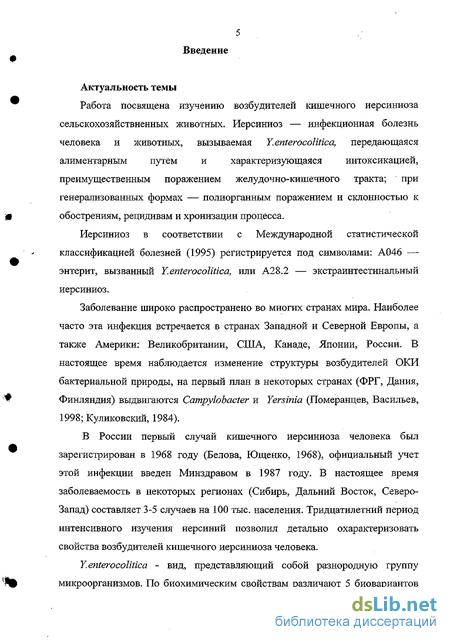 5

Введение

Актуальность темы

Работа посвящена изучению возбудителей кишечного иерсиниоза сельскохозяйственных животных. Иерсиниоз — инфекционная болезнь человека и животных, вызываемая Y.enterocolitica, передающаяся алиментарным путем и характеризующаяся интоксикацией, преимущественным поражением желудочно-кишечного тракта; при генерализованных формах — полиорганным поражением и склонностью к обострениям, рецидивам и хронизации процесса.

Иерсиниоз в соответствии с Международной статистической классификацией болезней (1995) регистрируется под символами: А046 — энтерит, вызванный Y.enterocolitica, или А28.2 — экстраинтестинальный иерсиниоз.

Заболевание широко распространено во многих странах мира. Наиболее часто эта инфекция встречается в странах Западной и Северной Европы, а также Америки: Великобритании, США, Канаде, Японии, России. В настоящее время наблюдается изменение структуры возбудителей ОКИ бактериальной природы, на первый план в некоторых странах (ФРГ, Дания, Финляндия) выдвигаются Campylobacter и Yersinia (Померанцев, Васильев, 1998; Куликовский, 1984).

В России первый случай кишечного иерсиниоза человека был зарегистрирован в 1968 году (Белова, Ющенко, 1968), официальный учет этой инфекции введен Минздравом в 1987 году. В настоящее время заболеваемость в некоторых регионах (Сибирь, Дальний Восток, Северо-Запад) составляет 3-5 случаев на 100 тыс. населения. Тридцатилетний период интенсивного изучения иерсиний позволил детально охарактеризовать свойства возбудителей кишечного иерсиниоза человека.

Y.enterocolitica - вид, представляющий собой разнородную группу микроорганизмов. По биохимическим свойствам различают 5 биовариантов

dsLib.net
библиотека диссертаций